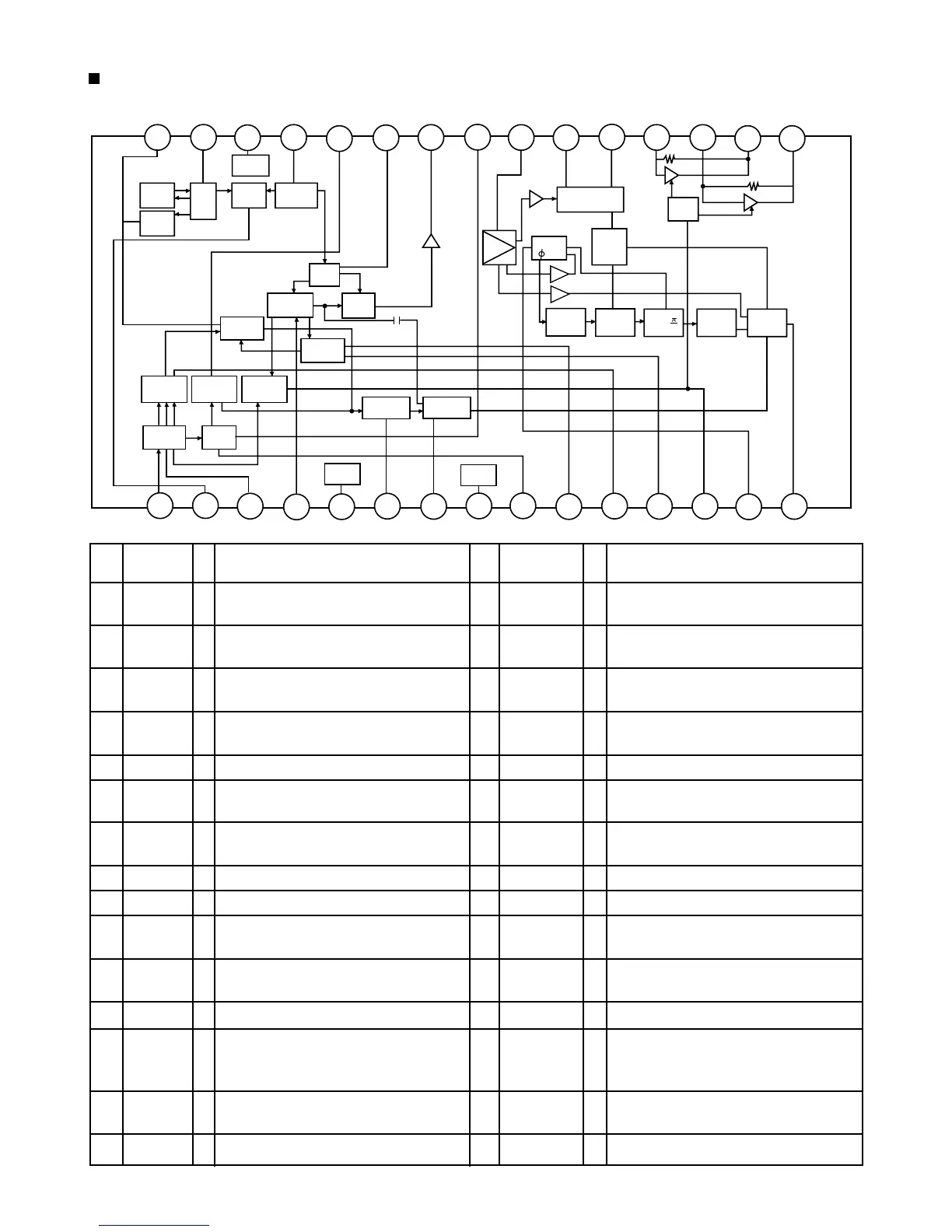 $\phi$

$\pi$